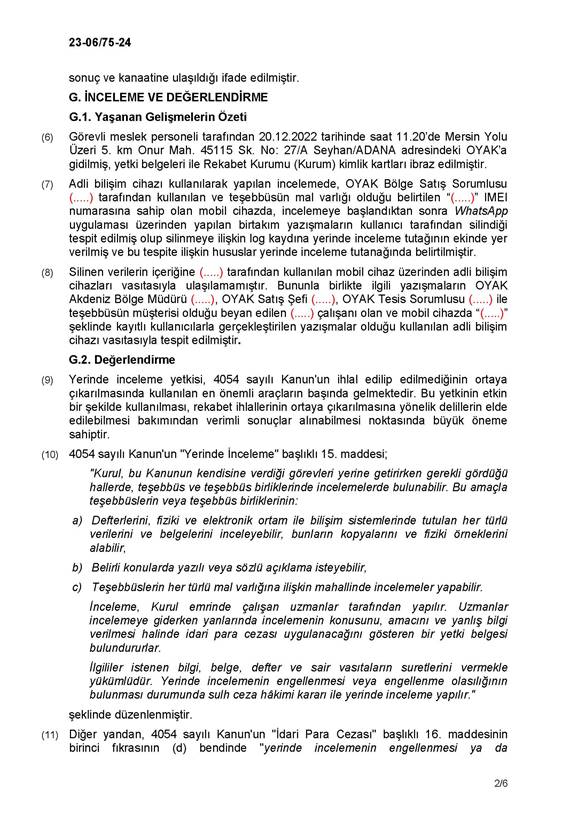 23-06/75-24

sonuç ve kanaatine ulaşıldığı ifade edilmiştir.

G. İNCELEME VE DEĞERLENDİRME

G.1. Yaşanan Gelişmelerin Özeti

(6) Görevli meslek personeli tarafından 20.12.2022 tarihinde saat 11.20'de Mersin Yolu Üzeri 5. km Onur Mah. 45115 Sk. No: 27/A Seyhan/ADANA adresindeki OYAK'a gidilmiş, yetki belgeleri ile Rekabet Kurumu (Kurum) kimlik kartları ibraz edilmiştir.

(7) Adli bilişim cihazı kullanılarak yapılan incelemede, OYAK Bölge Satış Sorumlusu (.....) tarafından kullanılan ve teşebbüsün mal varlığı olduğu belirtilen "(.....)" IMEI numarasına sahip olan mobil cihazda, incelemeye başlandıktan sonra WhatsApp uygulaması üzerinden yapılan birtakım yazışmaların kullanıcı tarafından silindiği tespit edilmiş olup silinmeye ilişkin log kaydına yerinde inceleme tutağının ekinde yer verilmiş ve bu tespite ilişkin hususlar yerinde inceleme tutanağında belirtilmiştir.

(8) Silinen verilerin içeriğine (.....) tarafından kullanılan mobil cihaz üzerinden adli bilişim cihazları vasıtasıyla ulaşılamamıştır. Bununla birlikte ilgili yazışmaların OYAK Akdeniz Bölge Müdürü (.....), OYAK Satış Şefi (.....), OYAK Tesis Sorumlusu (.....) ile teşebbüsün müşterisi olduğu beyan edilen (.....) çalışanı olan ve mobil cihazda "(.....)" şeklinde kayıtlı kullanıcılarla gerçekleştirilen yazışmalar olduğu kullanılan adli bilişim cihazı vasıtasıyla tespit edilmiştir.

G.2. Değerlendirme

(9) Yerinde inceleme yetkisi, 4054 sayılı Kanun'un ihlal edilip edilmediğinin ortaya çıkarılmasında kullanılan en önemli araçların başında gelmektedir. Bu yetkinin etkin bir şekilde kullanılması, rekabet ihlallerinin ortaya çıkarılmasına yönelik delillerin elde edilebilmesi bakımından verimli sonuçlar alınabilmesi noktasında büyük öneme sahiptir.

(10) 4054 sayılı Kanun'un "Yerinde İnceleme" başlıklı 15. maddesi;

"Kurul, bu Kanunun kendisine verdiği görevleri yerine getirirken gerekli gördüğü hallerde, teşebbüs ve teşebbüs birliklerinde incelemelerde bulunabilir. Bu amaçla teşebbüslerin veya teşebbüs birliklerinin:

a) Defterlerini, fiziki ve elektronik ortam ile bilişim sistemlerinde tutulan her türlü verilerini ve belgelerini inceleyebilir, bunların kopyalarını ve fiziki örneklerini alabilir,

b) Belirli konularda yazılı veya sözlü açıklama isteyebilir,

c) Teşebbüslerin her türlü mal varlığına ilişkin mahallinde incelemeler yapabilir.

İnceleme, Kurul emrinde çalışan uzmanlar tarafından yapılır. Uzmanlar incelemeye giderken yanlarında incelemenin konusunu, amacını ve yanlış bilgi verilmesi halinde idari para cezası uygulanacağını gösteren bir yetki belgesi bulundururlar.

İlgililer istenen bilgi, belge, defter ve sair vasıtaların suretlerini vermekle yükümlüdür. Yerinde incelemenin engellenmesi veya engellenme olasılığının bulunması durumunda sulh ceza hâkimi kararı ile yerinde inceleme yapılır."

şeklinde düzenlenmiştir.

(11) Diğer yandan, 4054 sayılı Kanun'un "İdari Para Cezası" başlıklı 16. maddesinin birinci fıkrasının (d) bendinde "yerinde incelemenin engellenmesi ya da

2/6